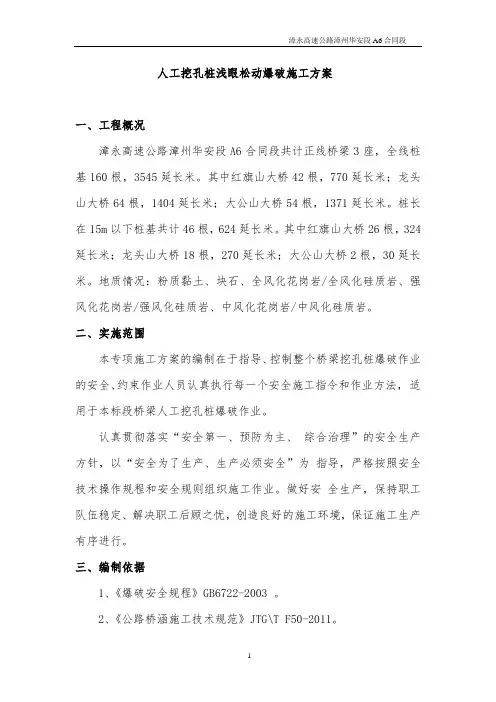 漳永高速公路漳州华安段 A6 合同段

人工挖孔桩浅眼松动爆破施工方案

一、工程概况

漳永高速公路漳州华安段 A6 合同段共计正线桥梁 3 座，全线桩基 160 根，3545 延长米。其中红旗山大桥 42 根，770 延长米；龙头山大桥 64 根，1404 延长米；大公山大桥 54 根，1371 延长米。桩长在 15m 以下桩基共计 46 根，624 延长米。其中红旗山大桥 26 根，324 延长米；龙头山大桥 18 根，270 延长米；大公山大桥 2 根，30 延长米。地质情况：粉质黏土、块石、全风化花岗岩/全风化硅质岩、强风化花岗岩/强风化硅质岩、中风化花岗岩/中风化硅质岩。

二、实施范围

本专项施工方案的编制在于指导、控制整个桥梁挖孔桩爆破作业的安全、约束作业人员认真执行每一个安全施工指令和作业方法，适用于本标段桥梁人工挖孔桩爆破作业。

认真贯彻落实“安全第一、预防为主、 综合治理”的安全生产方针，以“安全为了生产、生产必须安全”为 指导，严格按照安全技术操作规程和安全规则组织施工作业。做好安 全生产，保持职工队伍稳定、解决职工后顾之忧，创造良好的施工环境，保证施工生产有序进行。

三、编制依据

1、《爆破安全规程》GB6722-2003 。

2、《公路桥涵施工技术规范》JTG\T F50-2011。

1